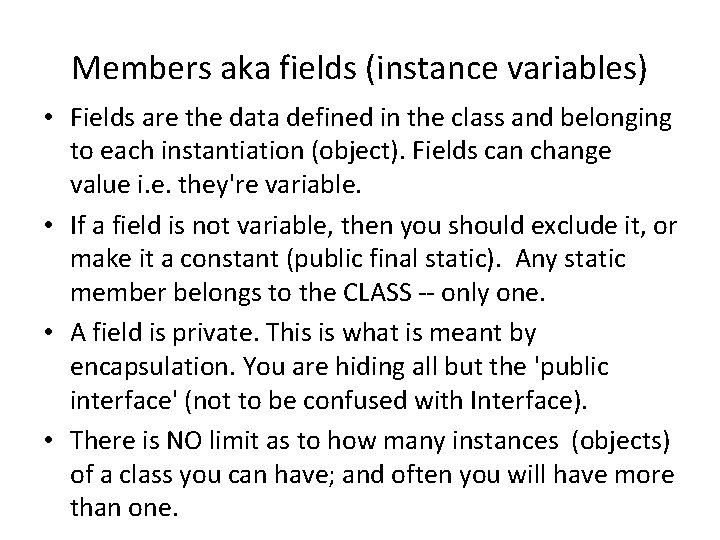 Members aka fields (instance variables)

• Fields are the data defined in the class and belonging to each instantiation (object). Fields can change value i.e. they're variable.
• If a field is not variable, then you should exclude it, or make it a constant (public final static). Any static member belongs to the CLASS -- only one.
• A field is private. This is what is meant by encapsulation. You are hiding all but the 'public interface' (not to be confused with Interface).
• There is NO limit as to how many instances (objects) of a class you can have; and often you will have more than one.